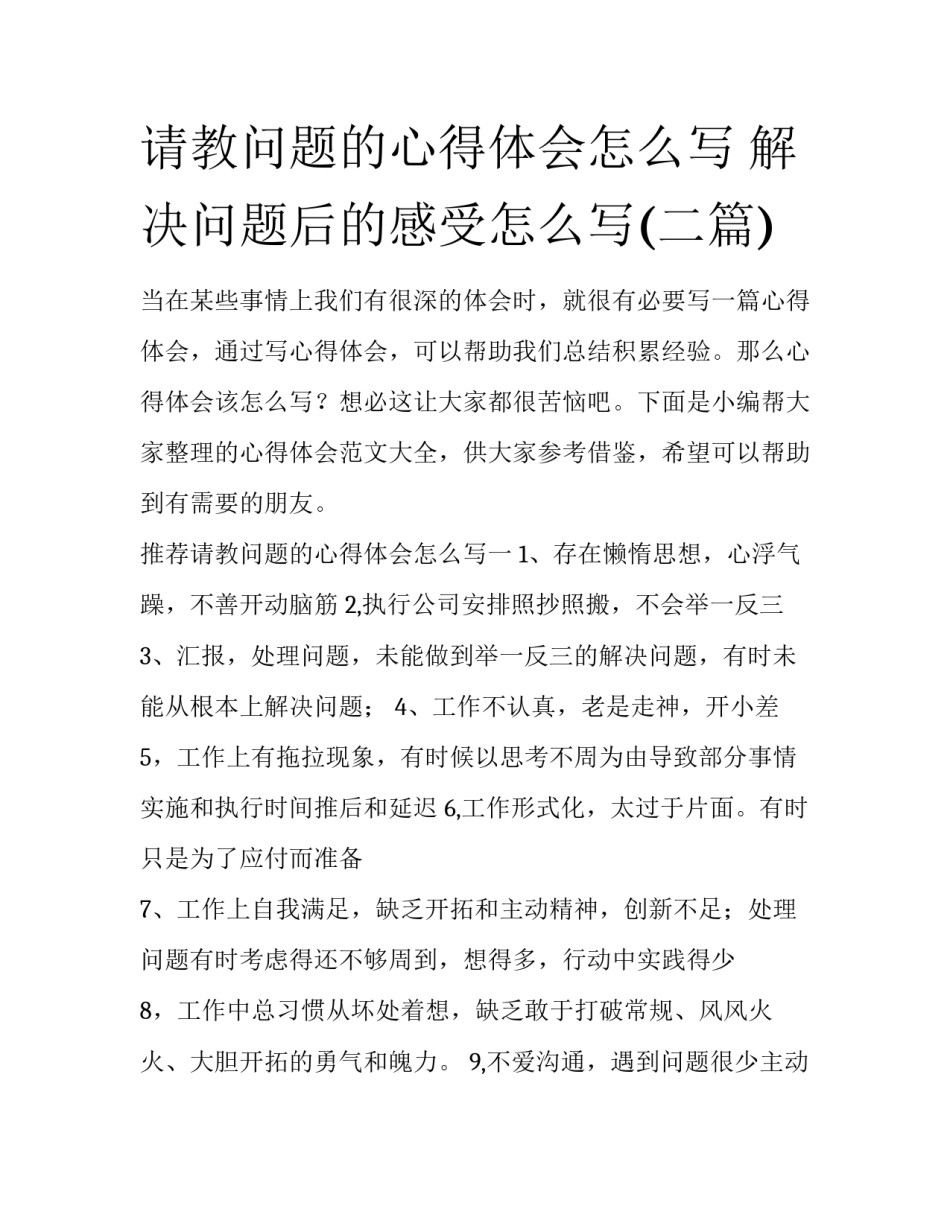 请教问题的心得体会怎么写 解决问题后的感受怎么写(二篇)

当在某些事情上我们有很深的体会时，就很有必要写一篇心得体会，通过写心得体会，可以帮助我们总结积累经验。那么心得体会该怎么写？想必这让大家都很苦恼吧。下面是小编帮大家整理的心得体会范文大全，供大家参考借鉴，希望可以帮助到有需要的朋友。

推荐请教问题的心得体会怎么写一 1、存在懒惰思想，心浮气躁，不善开动脑筋 2,执行公司安排照抄照搬，不会举一反三 3、汇报，处理问题，未能做到举一反三的解决问题，有时未能从根本上解决问题； 4、工作不认真，老是走神，开小差 5，工作上有拖拉现象，有时候以思考不周为由导致部分事情实施和执行时间推后和延迟 6,工作形式化，太过于片面。有时只是为了应付而准备

7、工作上自我满足，缺乏开拓和主动精神，创新不足；处理问题有时考虑得还不够周到，想得多，行动中实践得少

8，工作中总习惯从坏处着想，缺乏敢于打破常规、风风火火、大胆开拓的勇气和魄力。 9,不爱沟通，遇到问题很少主动